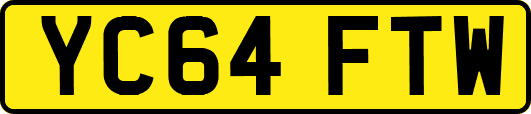 YC64 FTW